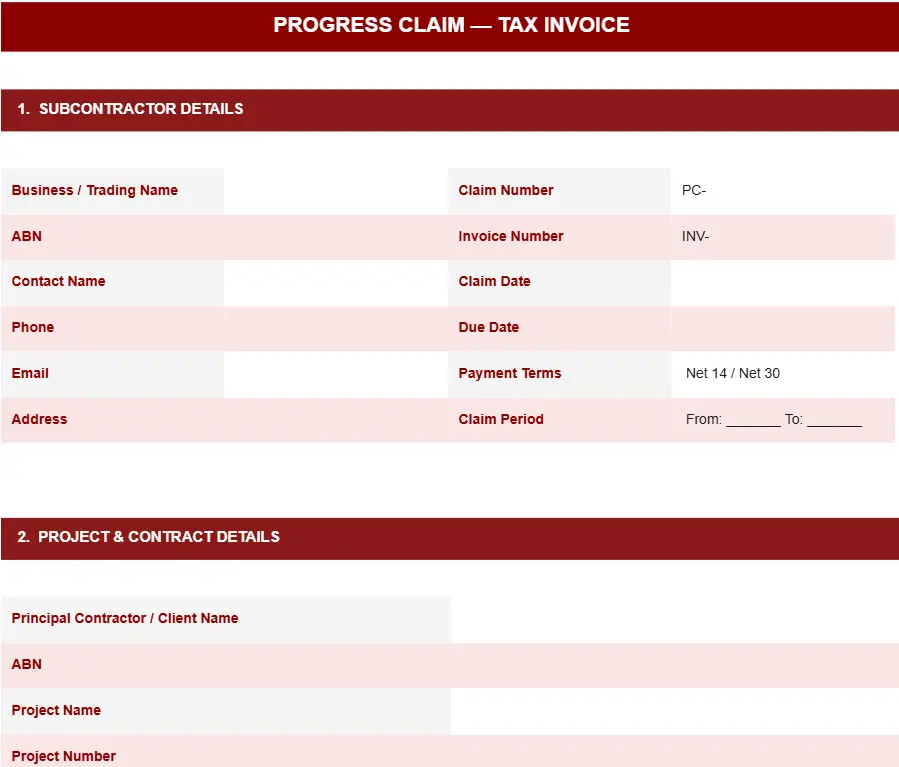 PROGRESS CLAIM — TAX INVOICE

1. SUBCONTRACTOR DETAILS

Business / Trading Name
ABN
Contact Name
Phone
Email
Address

Claim Number PC-
Invoice Number INV-
Claim Date
Due Date
Payment Terms Net 14 / Net 30
Claim Period From: ____ To: ____

2. PROJECT & CONTRACT DETAILS

Principal Contractor / Client Name
ABN
Project Name
Project Number